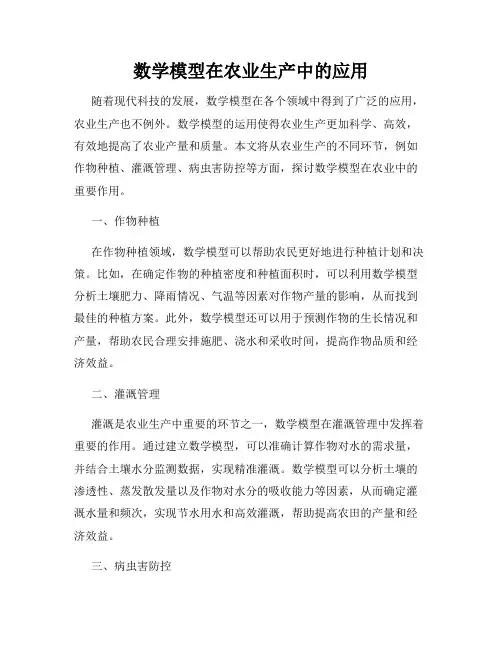 数学模型在农业生产中的应用

随着现代科技的发展，数学模型在各个领域中得到了广泛的应用，农业生产也不例外。数学模型的运用使得农业生产更加科学、高效，有效地提高了农业产量和质量。本文将从农业生产的不同环节，例如作物种植、灌溉管理、病虫害防控等方面，探讨数学模型在农业中的重要作用。

一、作物种植

在作物种植领域，数学模型可以帮助农民更好地进行种植计划和决策。比如，在确定作物的种植密度和种植面积时，可以利用数学模型分析土壤肥力、降雨情况、气温等因素对作物产量的影响，从而找到最佳的种植方案。此外，数学模型还可以用于预测作物的生长情况和产量，帮助农民合理安排施肥、浇水和采收时间，提高作物品质和经济效益。

二、灌溉管理

灌溉是农业生产中重要的环节之一，数学模型在灌溉管理中发挥着重要的作用。通过建立数学模型，可以准确计算作物对水的需求量，并结合土壤水分监测数据，实现精准灌溉。数学模型可以分析土壤的渗透性、蒸发散发量以及作物对水分的吸收能力等因素，从而确定灌溉水量和频次，实现节水用水和高效灌溉，帮助提高农田的产量和经济效益。

三、病虫害防控